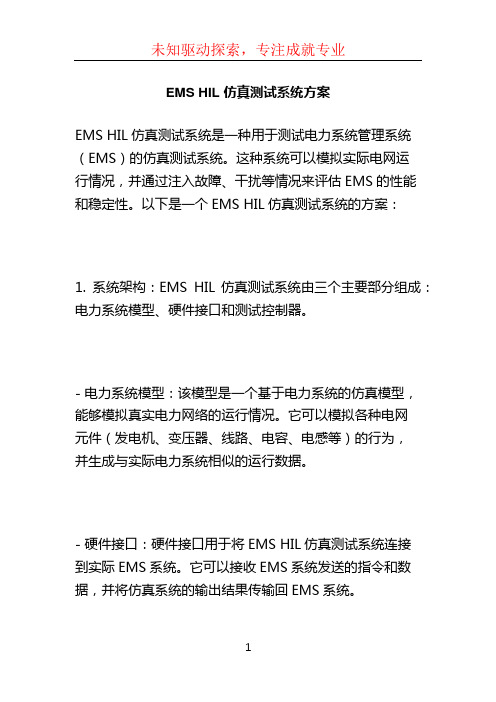 未知驱动探索，专注成就专业

EMS HIL 仿真测试系统方案

EMS HIL 仿真测试系统是一种用于测试电力系统管理系统（EMS）的仿真测试系统。这种系统可以模拟实际电网运行情况，并通过注入故障、干扰等情况来评估 EMS 的性能和稳定性。以下是一个 EMS HIL 仿真测试系统的方案：

1. 系统架构：EMS HIL 仿真测试系统由三个主要部分组成：电力系统模型、硬件接口和测试控制器。

- 电力系统模型：该模型是一个基于电力系统的仿真模型，能够模拟真实电力网络的运行情况。它可以模拟各种电网元件（发电机、变压器、线路、电容、电感等）的行为，并生成与实际电力系统相似的运行数据。

- 硬件接口：硬件接口用于将 EMS HIL 仿真测试系统连接到实际 EMS 系统。它可以接收 EMS 系统发送的指令和数据，并将仿真系统的输出结果传输回 EMS 系统。

1